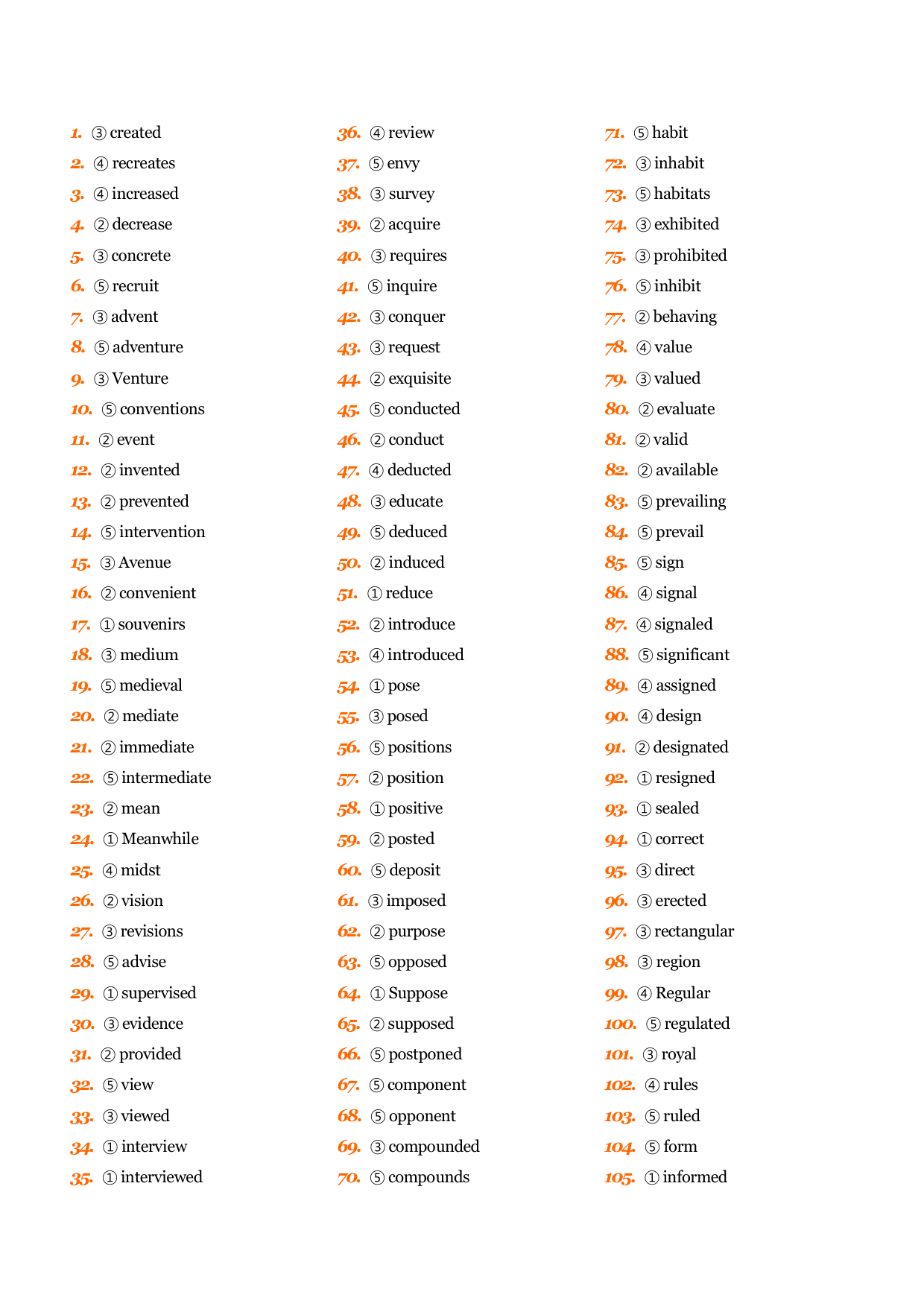 1. ③ created
2. ④ recreates
3. ④ increased
4. ② decrease
5. ③ concrete
6. ⑤ recruit
7. ③ advent
8. ⑤ adventure
9. ③ Venture
10. ⑤ conventions
11. ② event
12. ② invented
13. ② prevented
14. ⑤ intervention
15. ③ Avenue
16. ② convenient
17. ① souvenirs
18. ③ medium
19. ⑤ medieval
20. ② mediate
21. ② immediate
22. ⑤ intermediate
23. ② mean
24. ① Meanwhile
25. ④ midst
26. ② vision
27. ③ revisions
28. ⑤ advise
29. ① supervised
30. ③ evidence
31. ② provided
32. ⑤ view
33. ③ viewed
34. ① interview
35. ① interviewed

36. ④ review
37. ⑤ envy
38. ③ survey
39. ② acquire
40. ③ requires
41. ⑤ inquire
42. ③ conquer
43. ③ request
44. ② exquisite
45. ⑤ conducted
46. ② conduct
47. ④ deducted
48. ③ educate
49. ⑤ deduced
50. ② induced
51. ① reduce
52. ② introduce
53. ④ introduced
54. ① pose
55. ③ posed
56. ⑤ positions
57. ② position
58. ① positive
59. ② posted
60. ⑤ deposit
61. ③ imposed
62. ② purpose
63. ⑤ opposed
64. ① Suppose
65. ② supposed
66. ⑤ postponed
67. ⑤ component
68. ⑤ opponent
69. ③ compounded
70. ⑤ compounds

71. ⑤ habit
72. ③ inhabit
73. ⑤ habitats
74. ③ exhibited
75. ③ prohibited
76. ⑤ inhibit
77. ② behaving
78. ④ value
79. ③ valued
80. ② evaluate
81. ② valid
82. ② available
83. ⑤ prevailing
84. ⑤ prevail
85. ⑤ sign
86. ④ signal
87. ④ signaled
88. ⑤ significant
89. ④ assigned
90. ④ design
91. ② designated
92. ① resigned
93. ① sealed
94. ① correct
95. ③ direct
96. ③ erected
97. ③ rectangular
98. ③ region
99. ④ Regular
100. ⑤ regulated
101. ③ royal
102. ④ rules
103. ⑤ ruled
104. ⑤ form
105. ① informed